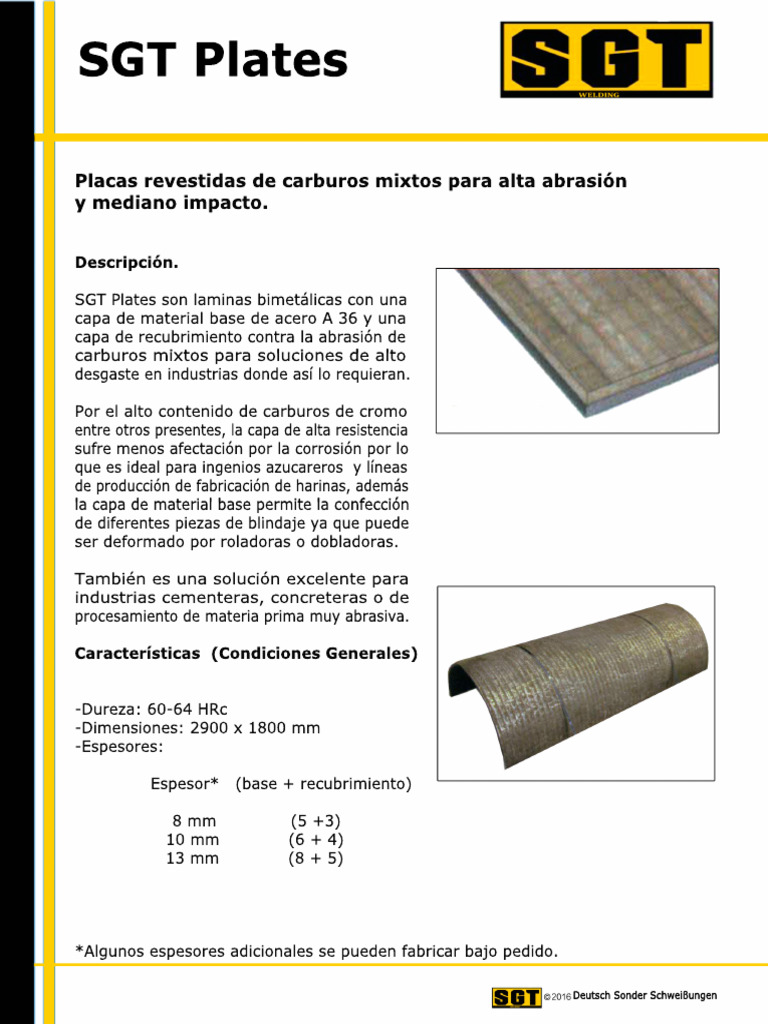 SGT Plates

SGT
WELDING

Placas revestidas de carburos mixtos para alta abrasión y mediano impacto.

Descripción.

SGT Plates son laminas bimetálicas con una capa de material base de acero A 36 y una capa de recubrimiento contra la abrasión de carburos mixtos para soluciones de alto desgaste en industrias donde así lo requieran.

Por el alto contenido de carburos de cromo entre otros presentes, la capa de alta resistencia sufre menos afectación por la corrosión por lo que es ideal para ingenios azucareros y líneas de producción de fabricación de harinas, además la capa de material base permite la confección de diferentes piezas de blindaje ya que puede ser deformado por roladoras o dobladoras.

También es una solución excelente para industrias cementeras, concreteras o de procesamiento de materia prima muy abrasiva.

Características (Condiciones Generales)

-Dureza: 60-64 HRc
-Dimensiones: 2900 x 1800 mm
-Espesores:

| Espesor* | (base + recubrimiento) |
|---|---|
| 8 mm | (5 +3) |
| 10 mm | (6 + 4) |
| 13 mm | (8 + 5) |

*Algunos espesores adicionales se pueden fabricar bajo pedido.

SGT ©2016 Deutsch Sonder Schweißungen